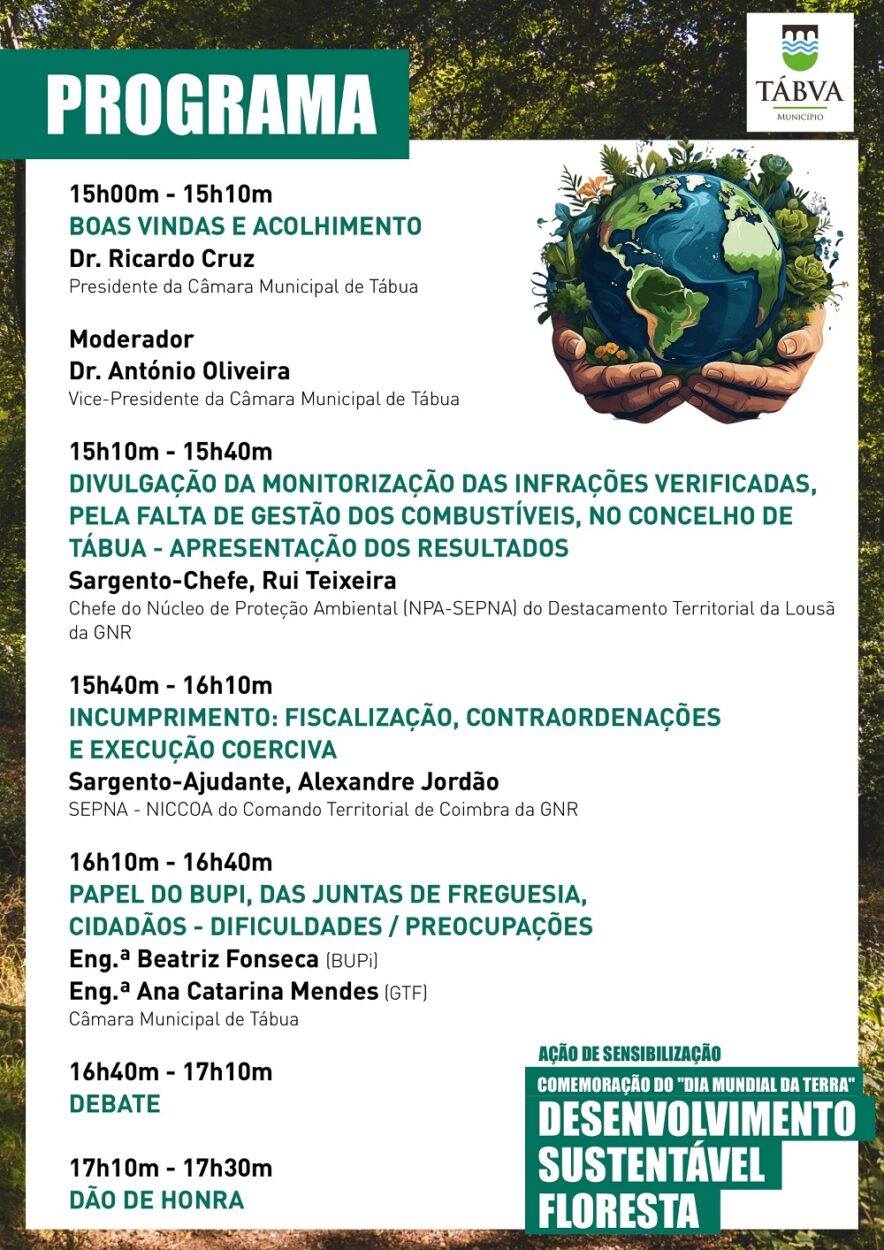 PROGRAMA

TÁBVA
MUNICÍPIO

15h00m - 15h10m
BOAS VINDAS E ACOLHIMENTO
Dr. Ricardo Cruz
Presidente da Câmara Municipal de Tábua

Moderador
Dr. António Oliveira
Vice-Presidente da Câmara Municipal de Tábua

15h10m - 15h40m
DIVULGAÇÃO DA MONITORIZAÇÃO DAS INFRAÇÕES VERIFICADAS, PELA FALTA DE GESTÃO DOS COMBUSTÍVEIS, NO CONCELHO DE TÁBUA - APRESENTAÇÃO DOS RESULTADOS
Sargento-Chefe, Rui Teixeira
Chefe do Núcleo de Proteção Ambiental (NPA-SEPNA) do Destacamento Territorial da Lousã da GNR

15h40m - 16h10m
INCUMPRIMENTO: FISCALIZAÇÃO, CONTRAORDENAÇÕES E EXECUÇÃO COERCIVA
Sargento-Ajudante, Alexandre Jordão
SEPNA - NICCOA do Comando Territorial de Coimbra da GNR

16h10m - 16h40m
PAPEL DO BUPI, DAS JUNTAS DE FREGUESIA, CIDADÃOS - DIFICULDADES / PREOCUPAÇÕES
Eng.ª Beatriz Fonseca (BUPi)
Eng.ª Ana Catarina Mendes (GTF)
Câmara Municipal de Tábua

16h40m - 17h10m
DEBATE

17h10m - 17h30m
DÃO DE HONRA

AÇÃO DE SENSIBILIZAÇÃO
COMEMORAÇÃO DO "DIA MUNDIAL DA TERRA"
DESENVOLVIMENTO
SUSTENTÁVEL
FLORESTA